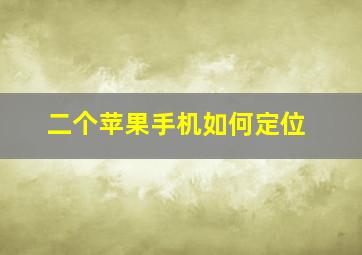 二个苹果手机如何定位